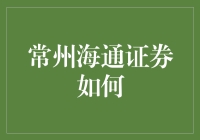 常州海通证券如何